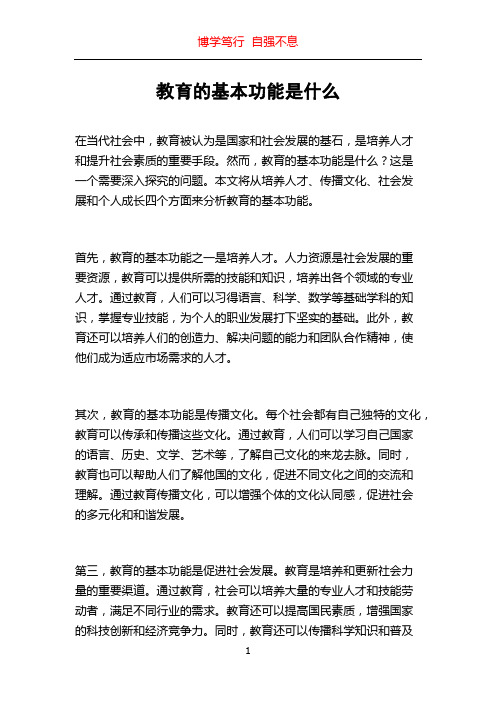 博学笃行 自强不息

教育的基本功能是什么

在当代社会中，教育被认为是国家和社会发展的基石，是培养人才和提升社会素质的重要手段。然而，教育的基本功能是什么？这是一个需要深入探究的问题。本文将从培养人才、传播文化、社会发展和个人成长四个方面来分析教育的基本功能。

首先，教育的基本功能之一是培养人才。人力资源是社会发展的重要资源，教育可以提供所需的技能和知识，培养出各个领域的专业人才。通过教育，人们可以习得语言、科学、数学等基础学科的知识，掌握专业技能，为个人的职业发展打下坚实的基础。此外，教育还可以培养人们的创造力、解决问题的能力和团队合作精神，使他们成为适应市场需求的人才。

其次，教育的基本功能是传播文化。每个社会都有自己独特的文化，教育可以传承和传播这些文化。通过教育，人们可以学习自己国家的语言、历史、文学、艺术等，了解自己文化的来龙去脉。同时，教育也可以帮助人们了解他国的文化，促进不同文化之间的交流和理解。通过教育传播文化，可以增强个体的文化认同感，促进社会的多元化和和谐发展。

第三，教育的基本功能是促进社会发展。教育是培养和更新社会力量的重要渠道。通过教育，社会可以培养大量的专业人才和技能劳动者，满足不同行业的需求。教育还可以提高国民素质，增强国家的科技创新和经济竞争力。同时，教育还可以传播科学知识和普及

1